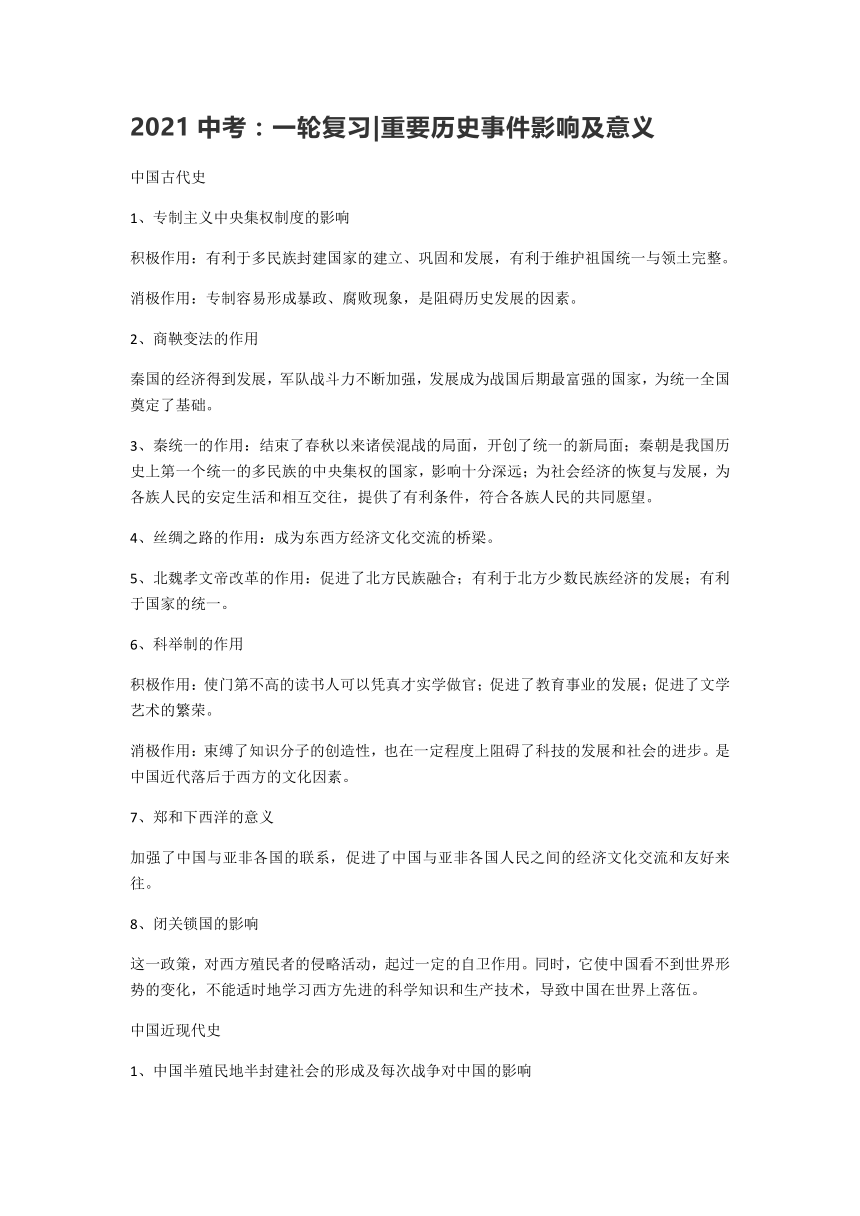 2021 中考：一轮复习|重要历史事件影响及意义

中国古代史

1、专制主义中央集权制度的影响

积极作用：有利于多民族封建国家的建立、巩固和发展，有利于维护祖国统一与领土完整。

消极作用：专制容易形成暴政、腐败现象，是阻碍历史发展的因素。

2、商鞅变法的作用

秦国的经济得到发展，军队战斗力不断加强，发展成为战国后期最富强的国家，为统一全国奠定了基础。

3、秦统一的作用：结束了春秋以来诸侯混战的局面，开创了统一的新局面；秦朝是我国历史上第一个统一的多民族的中央集权的国家，影响十分深远；为社会经济的恢复与发展，为各族人民的安定生活和相互交往，提供了有利条件，符合各族人民的共同愿望。

4、丝绸之路的作用：成为东西方经济文化交流的桥梁。

5、北魏孝文帝改革的作用：促进了北方民族融合；有利于北方少数民族经济的发展；有利于国家的统一。

6、科举制的作用

积极作用：使门第不高的读书人可以凭真才实学做官；促进了教育事业的发展；促进了文学艺术的繁荣。

消极作用：束缚了知识分子的创造性，也在一定程度上阻碍了科技的发展和社会的进步。是中国近代落后于西方的文化因素。

7、郑和下西洋的意义

加强了中国与亚非各国的联系，促进了中国与亚非各国人民之间的经济文化交流和友好来往。

8、闭关锁国的影响

这一政策，对西方殖民者的侵略活动，起过一定的自卫作用。同时，它使中国看不到世界形势的变化，不能适时地学习西方先进的科学知识和生产技术，导致中国在世界上落伍。

中国近现代史

1、中国半殖民地半封建社会的形成及每次战争对中国的影响